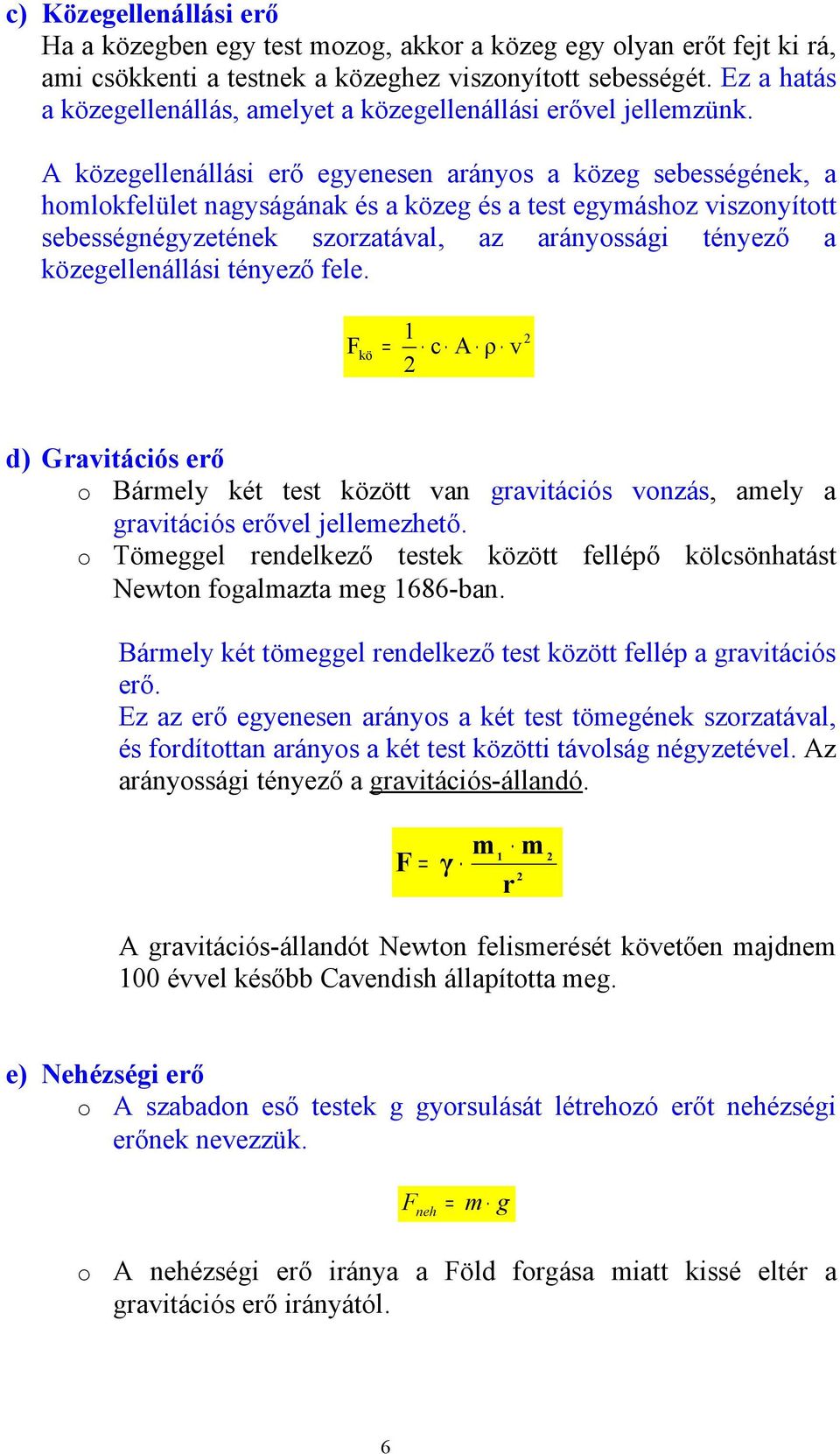 c) Közegellenállási erő

Ha a közegben egy test mozog, akkor a közeg egy olyan erőt fejt ki rá, ami csökkenti a testnek a közeghez viszonyított sebességét. Ez a hatás a közegellenállás, amelyet a közegellenállási erővel jellemzünk.

A közegellenállási erő egyenesen arányos a közeg sebességének, a homlokfelület nagyságának és a közeg és a test egymáshoz viszonyított sebességnégyzetének szorzatával, az arányossági tényező a közegellenállási tényező fele.

$F_{kö} = \frac{1}{2} \cdot c \cdot A \cdot \rho \cdot v^2$

d) Gravitációs erő

o Bármely két test között van gravitációs vonzás, amely a gravitációs erővel jellemezhető.

o Tömeggel rendelkező testek között fellépő kölcsönhatást Newton fogalmazta meg 1686-ban.

Bármely két tömeggel rendelkező test között fellép a gravitációs erő.
Ez az erő egyenesen arányos a két test tömegének szorzatával, és fordítottan arányos a két test közötti távolság négyzetével. Az arányossági tényező a gravitációs-állandó.

$F = \gamma \cdot \frac{m_1 \cdot m_2}{r^2}$

A gravitációs-állandót Newton felismerését követően majdnem 100 évvel később Cavendish állapította meg.

e) Nehézségi erő

o A szabadon eső testek g gyorsulását létrehozó erőt nehézségi erőnek nevezzük.

$F_{neh} = m \cdot g$

o A nehézségi erő iránya a Föld forgása miatt kissé eltér a gravitációs erő irányától.

6